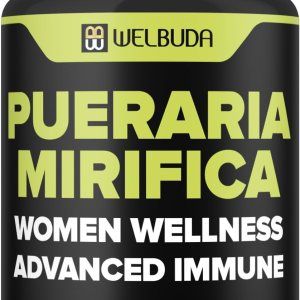 WELBUDA

PUERARIA MIRIFICA

WOMEN WELLNESS
ADVANCED IMMUNE